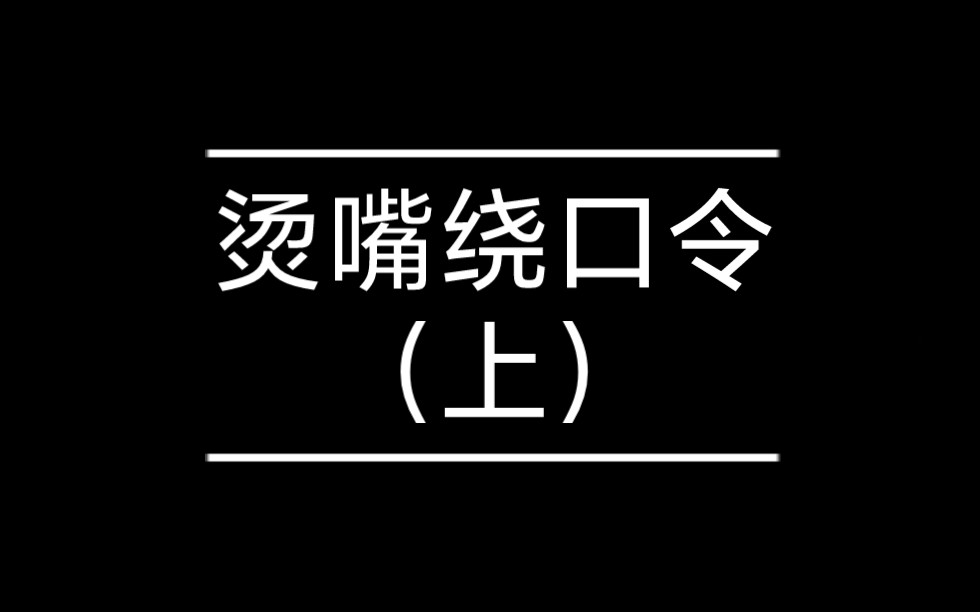 烫嘴绕口令
（上）